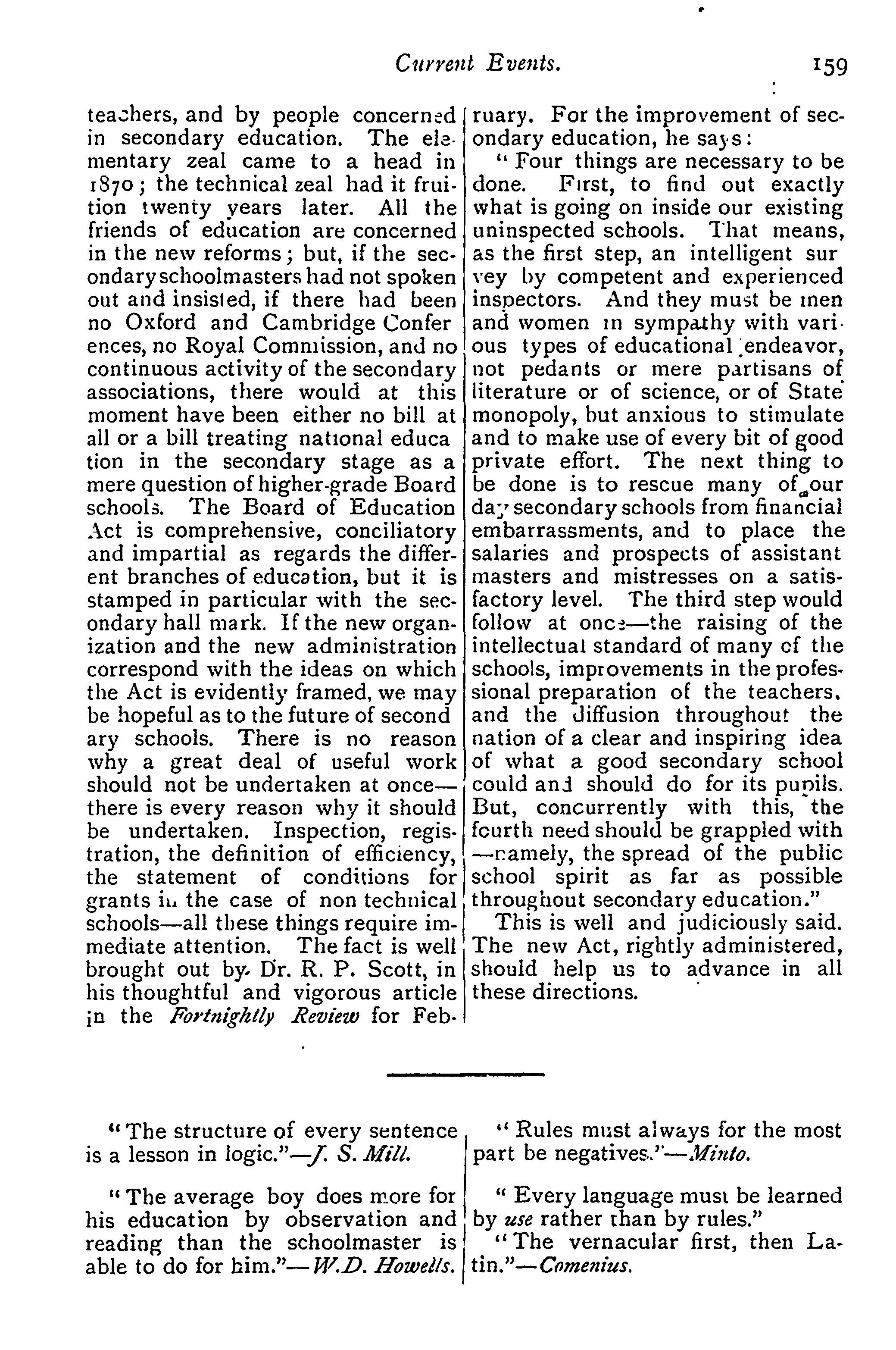 Current Events. 159

teachers, and by people concerned in secondary education. The elementary zeal came to a head in 1870; the technical zeal had it fruition twenty years later. All the friends of education are concerned in the new reforms; but, if the secondary schoolmasters had not spoken out and insisted, if there had been no Oxford and Cambridge Conferences, no Royal Commission, and no continuous activity of the secondary associations, there would at this moment have been either no bill at all or a bill treating national education in the secondary stage as a mere question of higher-grade Board schools. The Board of Education Act is comprehensive, conciliatory and impartial as regards the different branches of education, but it is stamped in particular with the secondary hall mark. If the new organization and the new administration correspond with the ideas on which the Act is evidently framed, we may be hopeful as to the future of secondary schools. There is no reason why a great deal of useful work should not be undertaken at once—there is every reason why it should be undertaken. Inspection, registration, the definition of efficiency, the statement of conditions for grants in the case of non technical schools—all these things require immediate attention. The fact is well brought out by Dr. R. P. Scott, in his thoughtful and vigorous article in the Fortnightly Review for February. For the improvement of secondary education, he says:

"Four things are necessary to be done. First, to find out exactly what is going on inside our existing uninspected schools. That means, as the first step, an intelligent survey by competent and experienced inspectors. And they must be men and women in sympathy with various types of educational endeavor, not pedants or mere partisans of literature or of science, or of State monopoly, but anxious to stimulate and to make use of every bit of good private effort. The next thing to be done is to rescue many of our day secondary schools from financial embarrassments, and to place the salaries and prospects of assistant masters and mistresses on a satisfactory level. The third step would follow at once—the raising of the intellectual standard of many of the schools, improvements in the professional preparation of the teachers, and the diffusion throughout the nation of a clear and inspiring idea of what a good secondary school could and should do for its pupils. But, concurrently with this, the fourth need should be grappled with—namely, the spread of the public school spirit as far as possible throughout secondary education."

This is well and judiciously said. The new Act, rightly administered, should help us to advance in all these directions.

"The structure of every sentence is a lesson in logic."—J. S. Mill.

"The average boy does more for his education by observation and reading than the schoolmaster is able to do for him."—W.D. Howells.

"Rules must always for the most part be negatives."—Minto.

"Every language must be learned by use rather than by rules."

"The vernacular first, then Latin."—Comenius.